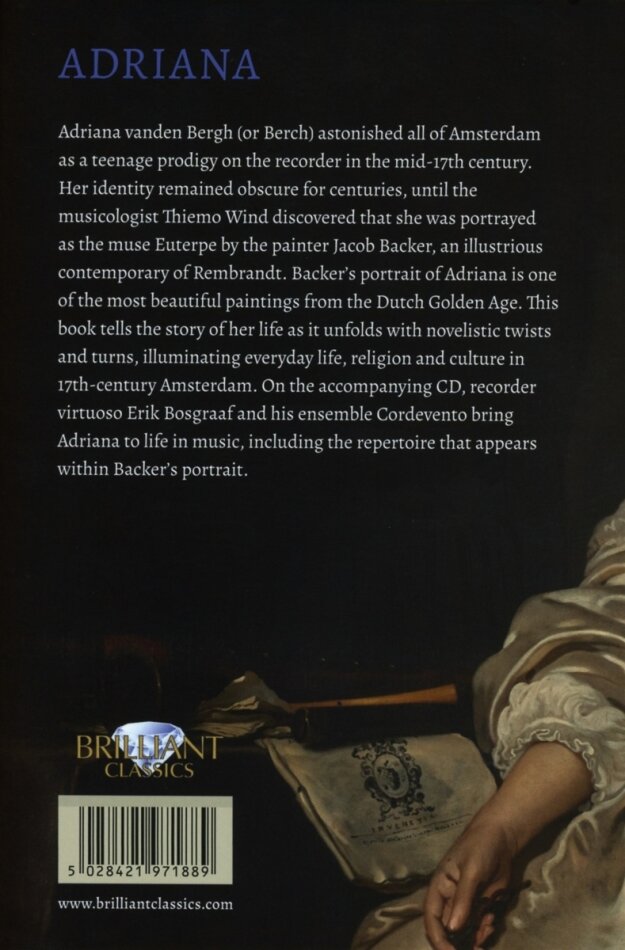 ADRIANA

Adriana vanden Bergh (or Berch) astonished all of Amsterdam as a teenage prodigy on the recorder in the mid-17th century. Her identity remained obscure for centuries, until the musicologist Thiemo Wind discovered that she was portrayed as the muse Euterpe by the painter Jacob Backer, an illustrious contemporary of Rembrandt. Backer's portrait of Adriana is one of the most beautiful paintings from the Dutch Golden Age. This book tells the story of her life as it unfolds with novelistic twists and turns, illuminating everyday life, religion and culture in 17th-century Amsterdam. On the accompanying CD, recorder virtuoso Erik Bosgraaf and his ensemble Cordevento bring Adriana to life in music, including the repertoire that appears within Backer's portrait.

BRILLIANT CLASSICS

5 028421 971889

www.brilliantclassics.com